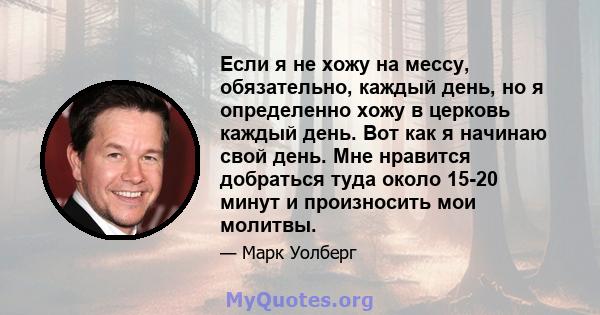 Если я не хожу на мессу, обязательно, каждый день, но я определенно хожу в церковь каждый день. Вот как я начинаю свой день. Мне нравится добраться туда около 15-20 минут и произносить мои молитвы.

— Марк Уолберг

MyQuotes.org